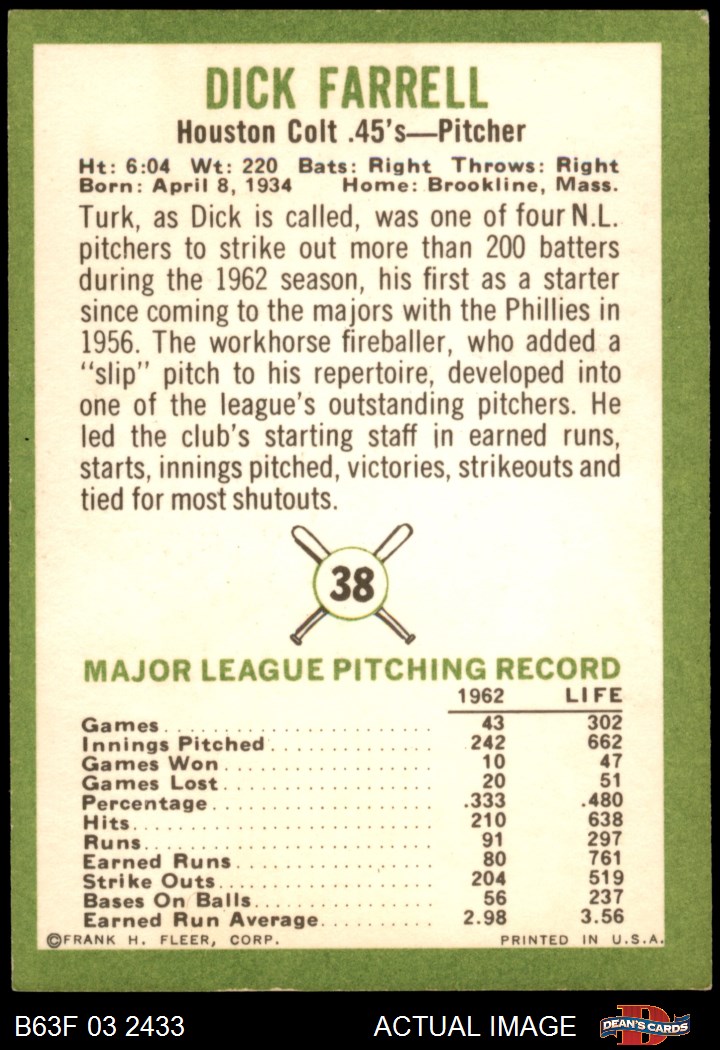 DICK FARRELL

Houston Colt .45's—Pitcher

Ht: 6:04 Wt: 220 Bats: Right Throws: Right
Born: April 8, 1934 Home: Brookline, Mass.

Turk, as Dick is called, was one of four N.L. pitchers to strike out more than 200 batters during the 1962 season, his first as a starter since coming to the majors with the Phillies in 1956. The workhorse fireballer, who added a "slip" pitch to his repertoire, developed into one of the league's outstanding pitchers. He led the club's starting staff in earned runs, starts, innings pitched, victories, strikeouts and tied for most shutouts.

38

MAJOR LEAGUE PITCHING RECORD

|  | 1962 | LIFE |
|---|---|---|
| Games | 43 | 302 |
| Innings Pitched | 242 | 662 |
| Games Won | 10 | 47 |
| Games Lost | 20 | 51 |
| Percentage | .333 | .480 |
| Hits | 210 | 638 |
| Runs | 91 | 297 |
| Earned Runs | 80 | 761 |
| Strike Outs | 204 | 519 |
| Bases On Balls | 56 | 237 |
| Earned Run Average | 2.98 | 3.56 |

©FRANK H. FLEER, CORP. PRINTED IN U.S.A.

B63F 03 2433 ACTUAL IMAGE DEAN'S CARDS